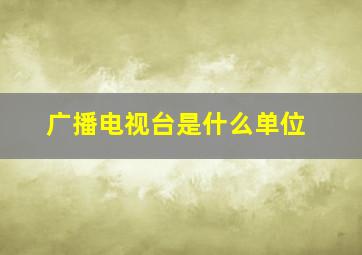 广播电视台是什么单位